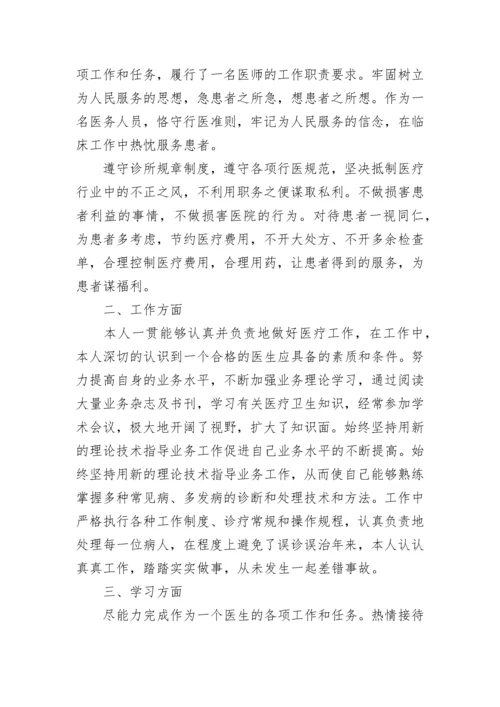 项工作和任务，履行了一名医师的工作职责要求。牢固树立为人民服务的思想，急患者之所急，想患者之所想。作为一名医务人员，恪守行医准则，牢记为人民服务的信念，在临床工作中热忱服务患者。

遵守诊所规章制度，遵守各项行医规范，坚决抵制医疗行业中的不正之风，不利用职务之便谋取私利。不做损害患者利益的事情，不做损害医院的行为。对待患者一视同仁，为患者多考虑，节约医疗费用，不开大处方、不开多余检查单，合理控制医疗费用，合理用药，让患者得到的服务，为患者谋福利。

二、工作方面

本人一贯能够认真并负责地做好医疗工作，在工作中，本人深切的认识到一个合格的医生应具备的素质和条件。努力提高自身的业务水平，不断加强业务理论学习，通过阅读大量业务杂志及书刊，学习有关医疗卫生知识，经常参加学术会议，极大地开阔了视野，扩大了知识面。始终坚持用新的理论技术指导业务工作促进自己业务水平的不断提高。始终坚持用新的理论技术指导业务工作，从而使自己能够熟练掌握多种常见病、多发病的诊断和处理技术和方法。工作中严格执行各种工作制度、诊疗常规和操作规程，认真负责地处理每一位病人，在程度上避免了误诊误治年来，本人认认真真工作，踏踏实实做事，从未发生一起差错事故。

三、学习方面

尽能力完成作为一个医生的各项工作和任务。热情接待